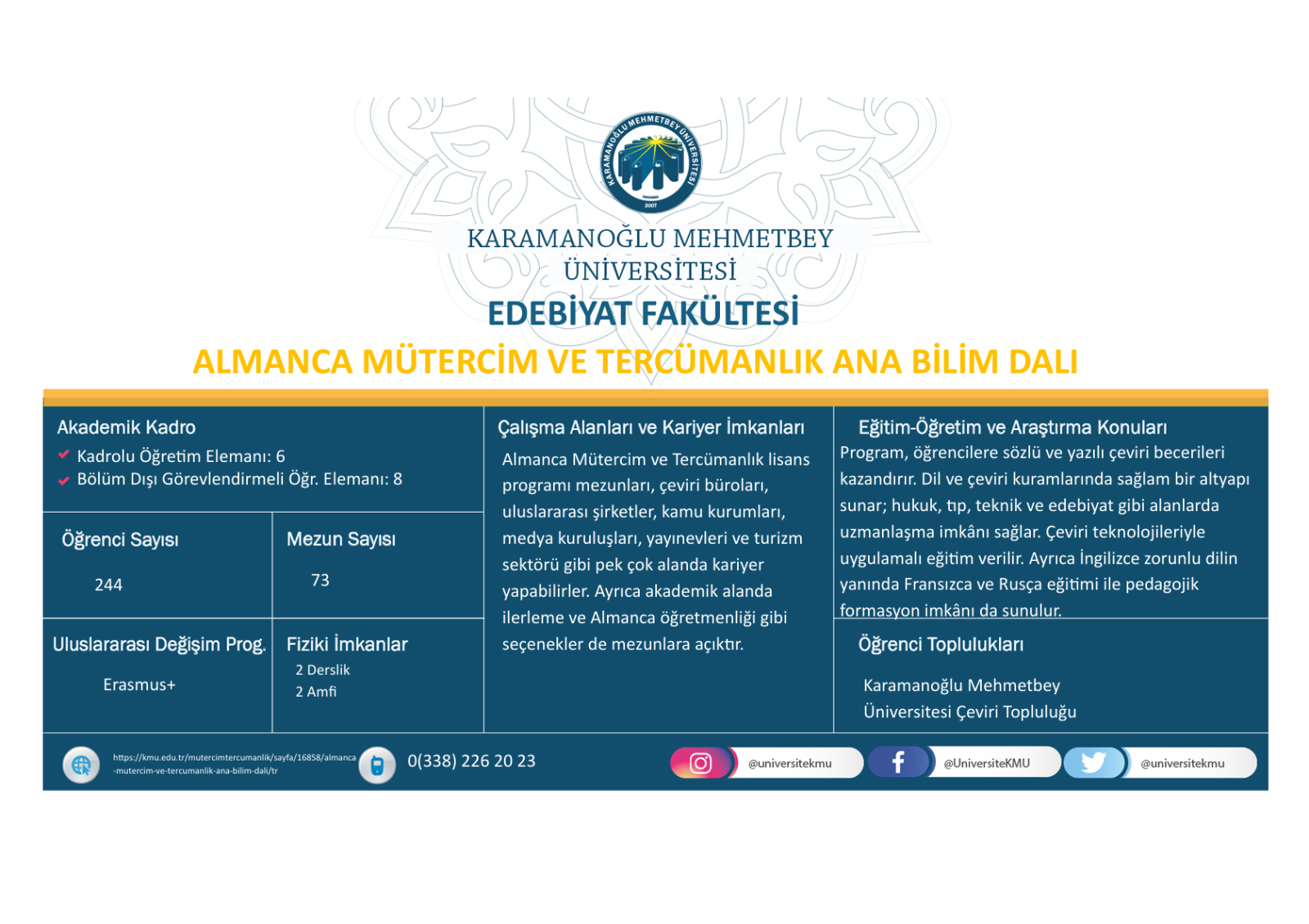 KARAMANOĞLU MEHMETBEY ÜNİVERSİTESİ KARAMAN 2007

KARAMANOĞLU MEHMETBEY ÜNİVERSİTESİ

EDEBİYAT FAKÜLTESİ

ALMANCA MÜTERCİM VE TERCÜMANLIK ANA BİLİM DALI

Akademik Kadro
Kadrolu Öğretim Elemanı: 6
Bölüm Dışı Görevlendirmeli Öğr. Elemanı: 8

Öğrenci Sayısı
244

Mezun Sayısı
73

Uluslararası Değişim Prog.
Erasmus+

Fiziki İmkanlar
2 Derslik
2 Amfi

Çalışma Alanları ve Kariyer İmkanları
Almanca Mütercim ve Tercümanlık lisans programı mezunları, çeviri büroları, uluslararası şirketler, kamu kurumları, medya kuruluşları, yayınevleri ve turizm sektörü gibi pek çok alanda kariyer yapabilirler. Ayrıca akademik alanda ilerleme ve Almanca öğretmenliği gibi seçenekler de mezunlara açıktır.

Eğitim-Öğretim ve Araştırma Konuları
Program, öğrencilere sözlü ve yazılı çeviri becerileri kazandırır. Dil ve çeviri kuramlarında sağlam bir altyapı sunar; hukuk, tıp, teknik ve edebiyat gibi alanlarda uzmanlaşma imkânı sağlar. Çeviri teknolojileriyle uygulamalı eğitim verilir. Ayrıca İngilizce zorunlu dilin yanında Fransızca ve Rusça eğitimi ile pedagojik formasyon imkânı da sunulur.

Öğrenci Toplulukları
Karamanoğlu Mehmetbey Üniversitesi Çeviri Topluluğu

https://kmu.edu.tr/mutercimtercumanlik/sayfa/16858/almanca-mutercim-ve-tercumanlik-ana-bilim-dali/tr

0(338) 226 20 23

@universitekmu

@UniversiteKMU

@universitekmu